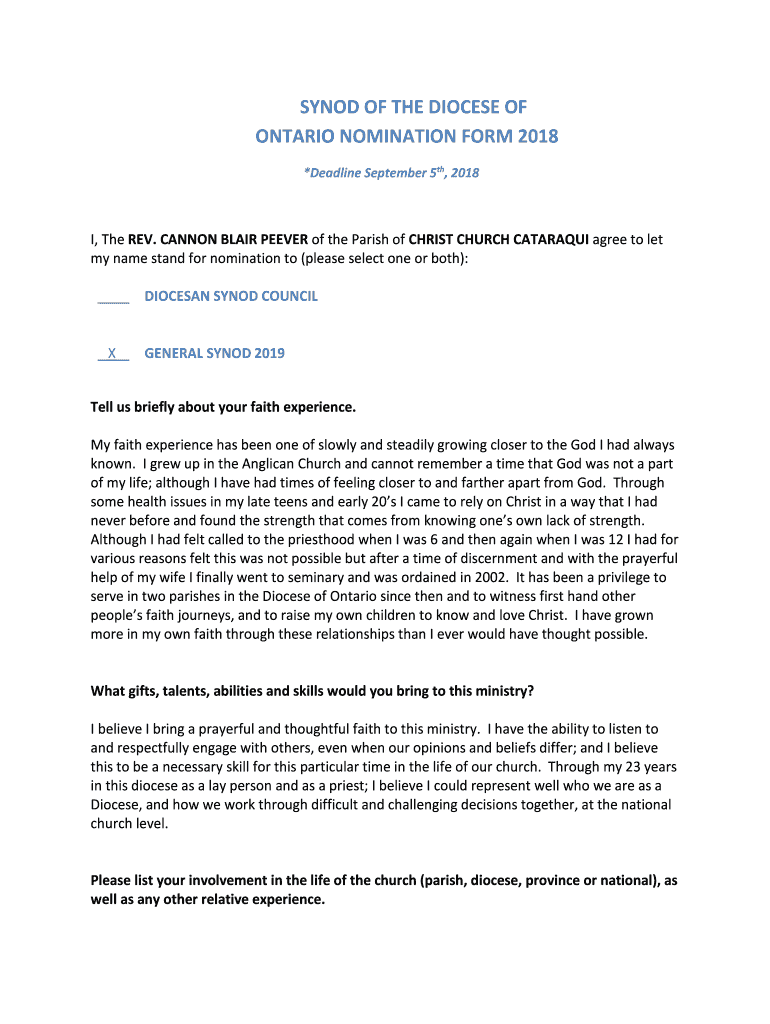 SYNOD OF THE DIOCESE OF
ONTARIO NOMINATION FORM 2018

*Deadline September 5$^{th}$, 2018

I, The REV. CANNON BLAIR PEEVER of the Parish of CHRIST CHURCH CATARAQUI agree to let my name stand for nomination to (please select one or both):

_____ DIOCESAN SYNOD COUNCIL

__X__ GENERAL SYNOD 2019

Tell us briefly about your faith experience.

My faith experience has been one of slowly and steadily growing closer to the God I had always known. I grew up in the Anglican Church and cannot remember a time that God was not a part of my life; although I have had times of feeling closer to and farther apart from God. Through some health issues in my late teens and early 20's I came to rely on Christ in a way that I had never before and found the strength that comes from knowing one's own lack of strength. Although I had felt called to the priesthood when I was 6 and then again when I was 12 I had for various reasons felt this was not possible but after a time of discernment and with the prayerful help of my wife I finally went to seminary and was ordained in 2002. It has been a privilege to serve in two parishes in the Diocese of Ontario since then and to witness first hand other people's faith journeys, and to raise my own children to know and love Christ. I have grown more in my own faith through these relationships than I ever would have thought possible.

What gifts, talents, abilities and skills would you bring to this ministry?

I believe I bring a prayerful and thoughtful faith to this ministry. I have the ability to listen to and respectfully engage with others, even when our opinions and beliefs differ; and I believe this to be a necessary skill for this particular time in the life of our church. Through my 23 years in this diocese as a lay person and as a priest; I believe I could represent well who we are as a Diocese, and how we work through difficult and challenging decisions together, at the national church level.

Please list your involvement in the life of the church (parish, diocese, province or national), as well as any other relative experience.